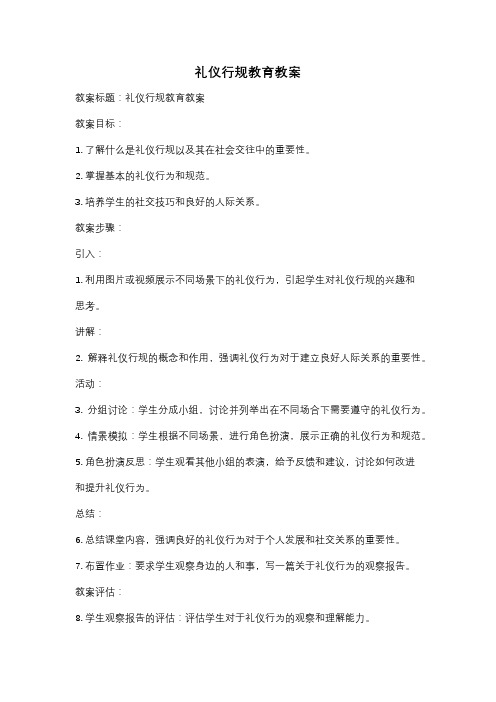 礼仪行规教育教案

教案标题：礼仪行规教育教案

教案目标：

1. 了解什么是礼仪行规以及其在社会交往中的重要性。

2. 掌握基本的礼仪行为和规范。

3. 培养学生的社交技巧和良好的人际关系。

教案步骤：

引入：

1. 利用图片或视频展示不同场景下的礼仪行为，引起学生对礼仪行规的兴趣和思考。

讲解：

2. 解释礼仪行规的概念和作用，强调礼仪行为对于建立良好人际关系的重要性。

活动：

3. 分组讨论：学生分成小组，讨论并列举出在不同场合下需要遵守的礼仪行为。

4. 情景模拟：学生根据不同场景，进行角色扮演，展示正确的礼仪行为和规范。

5. 角色扮演反思：学生观看其他小组的表演，给予反馈和建议，讨论如何改进和提升礼仪行为。

总结：

6. 总结课堂内容，强调良好的礼仪行为对于个人发展和社交关系的重要性。

7. 布置作业：要求学生观察身边的人和事，写一篇关于礼仪行为的观察报告。

教案评估：

8. 学生观察报告的评估：评估学生对于礼仪行为的观察和理解能力。